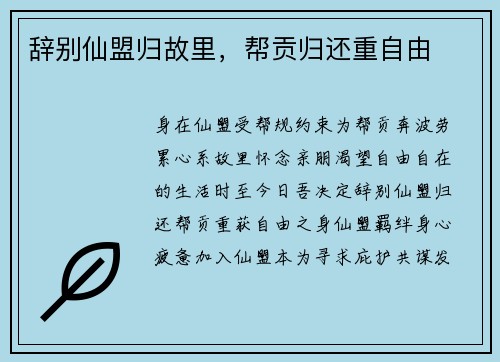 辞别仙盟归故里，帮贡归还重自由

身在仙盟受帮规约束为帮贡奔波劳累心系故里怀念亲朋渴望自由自在的生活时至今日吾决定辞别仙盟归还帮贡重获自由之身仙盟羁绊身心疲惫加入仙盟本为寻求庇护共谋发